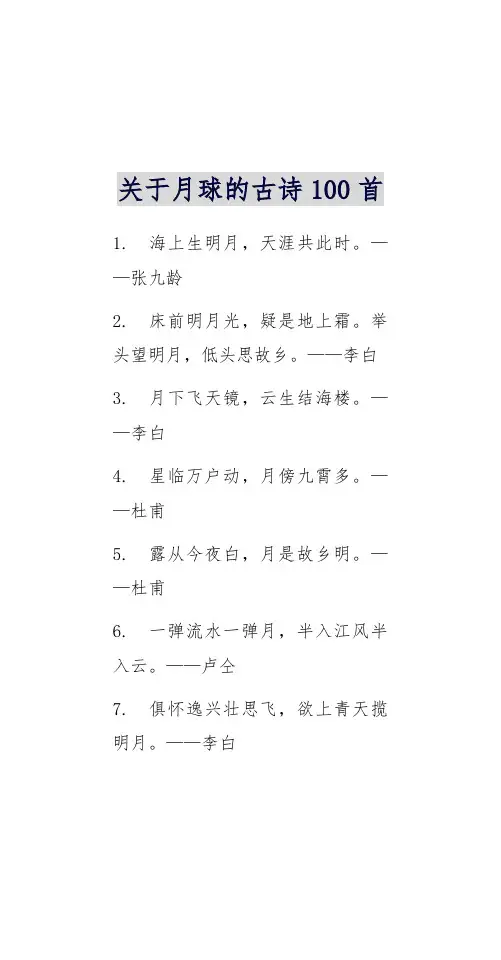 关于月球的古诗 100 首

1. 海上生明月，天涯共此时。——张九龄

2. 床前明月光，疑是地上霜。举头望明月，低头思故乡。——李白

3. 月下飞天镜，云生结海楼。——李白

4. 星临万户动，月傍九霄多。——杜甫

5. 露从今夜白，月是故乡明。——杜甫

6. 一弹流水一弹月，半入江风半入云。——卢仝

7. 俱怀逸兴壮思飞，欲上青天揽明月。——李白